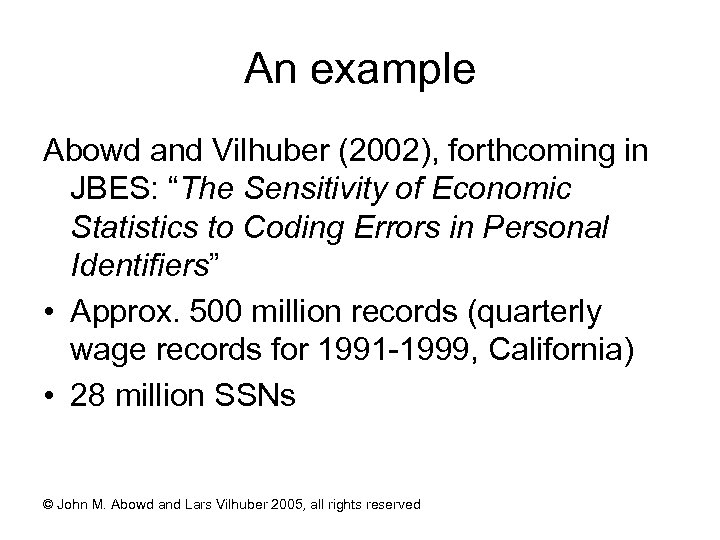 An example

Abowd and Vilhuber (2002), forthcoming in JBES: “The Sensitivity of Economic Statistics to Coding Errors in Personal Identifiers”

• Approx. 500 million records (quarterly wage records for 1991-1999, California)
• 28 million SSNs

© John M. Abowd and Lars Vilhuber 2005, all rights reserved